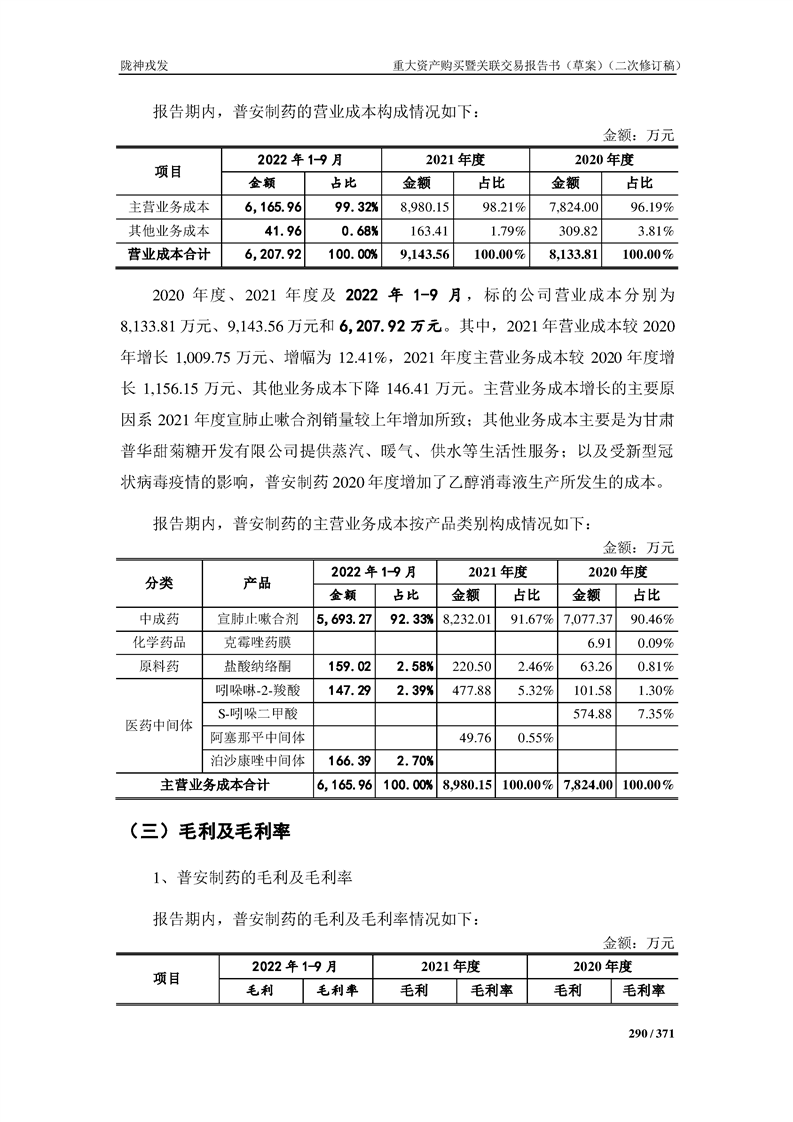 陇神戎发　　重大资产购买暨关联交易报告书（草案）（二次修订稿）

报告期内，普安制药的营业成本构成情况如下：

金额：万元

| 项目 | 2022 年 1-9 月 | | 2021 年度 | | 2020 年度 | |
|---|---|---|---|---|---|---|
| | 金额 | 占比 | 金额 | 占比 | 金额 | 占比 |
| 主营业务成本 | 6,165.96 | 99.32% | 8,980.15 | 98.21% | 7,824.00 | 96.19% |
| 其他业务成本 | 41.96 | 0.68% | 163.41 | 1.79% | 309.82 | 3.81% |
| 营业成本合计 | 6,207.92 | 100.00% | 9,143.56 | 100.00% | 8,133.81 | 100.00% |

2020 年度、2021 年度及 2022 年 1-9 月，标的公司营业成本分别为 8,133.81 万元、9,143.56 万元和 6,207.92 万元。其中，2021 年营业成本较 2020 年增长 1,009.75 万元、增幅为 12.41%，2021 年度主营业务成本较 2020 年度增长 1,156.15 万元、其他业务成本下降 146.41 万元。主营业务成本增长的主要原因系 2021 年度宣肺止嗽合剂销量较上年增加所致；其他业务成本主要是为甘肃普华甜菊糖开发有限公司提供蒸汽、暖气、供水等生活性服务；以及受新型冠状病毒疫情的影响，普安制药 2020 年度增加了乙醇消毒液生产所发生的成本。

报告期内，普安制药的主营业务成本按产品类别构成情况如下：

金额：万元

| 分类 | 产品 | 2022 年 1-9 月 | | 2021 年度 | | 2020 年度 | |
|---|---|---|---|---|---|---|---|
| | | 金额 | 占比 | 金额 | 占比 | 金额 | 占比 |
| 中成药 | 宣肺止嗽合剂 | 5,693.27 | 92.33% | 8,232.01 | 91.67% | 7,077.37 | 90.46% |
| 化学药品 | 克霉唑药膜 | | | | | 6.91 | 0.09% |
| 原料药 | 盐酸纳络酮 | 159.02 | 2.58% | 220.50 | 2.46% | 63.26 | 0.81% |
| 医药中间体 | 吲哚啉-2-羧酸 | 147.29 | 2.39% | 477.88 | 5.32% | 101.58 | 1.30% |
| | S-吲哚二甲酸 | | | | | 574.88 | 7.35% |
| | 阿塞那平中间体 | | | 49.76 | 0.55% | | |
| | 泊沙康唑中间体 | 166.39 | 2.70% | | | | |
| 主营业务成本合计 | | 6,165.96 | 100.00% | 8,980.15 | 100.00% | 7,824.00 | 100.00% |

（三）毛利及毛利率

1、普安制药的毛利及毛利率

报告期内，普安制药的毛利及毛利率情况如下：

金额：万元

| 项目 | 2022 年 1-9 月 | | 2021 年度 | | 2020 年度 | |
|---|---|---|---|---|---|---|
| | 毛利 | 毛利率 | 毛利 | 毛利率 | 毛利 | 毛利率 |

290 / 371